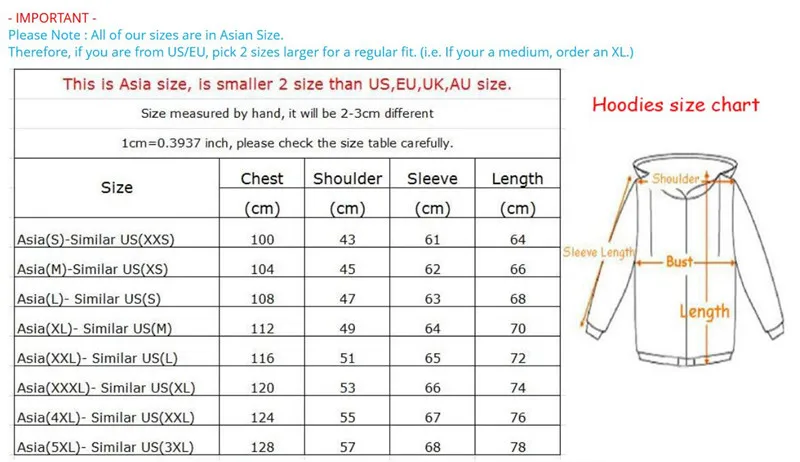 - IMPORTANT -
Please Note : All of our sizes are in Asian Size.
Therefore, if you are from US/EU, pick 2 sizes larger for a regular fit. (i.e. If your a medium, order an XL.)

This is Asia size, is smaller 2 size than US,EU,UK,AU size.

Size measured by hand, it will be 2-3cm different

1cm=0.3937 inch, please check the size table carefully.

| Size | Chest (cm) | Shoulder (cm) | Sleeve (cm) | Length (cm) |
|---|---|---|---|---|
| Asia(S)-Similar US(XXS) | 100 | 43 | 61 | 64 |
| Asia(M)-Similar US(XS) | 104 | 45 | 62 | 66 |
| Asia(L)- Similar US(S) | 108 | 47 | 63 | 68 |
| Asia(XL)- Similar US(M) | 112 | 49 | 64 | 70 |
| Asia(XXL)- Similar US(L) | 116 | 51 | 65 | 72 |
| Asia(XXXL)- Similar US(XL) | 120 | 53 | 66 | 74 |
| Asia(4XL)- Similar US(XXL) | 124 | 55 | 67 | 76 |
| Asia(5XL)- Similar US(3XL) | 128 | 57 | 68 | 78 |

Hoodies size chart

Shoulder
Sleeve Length
Bust
Length